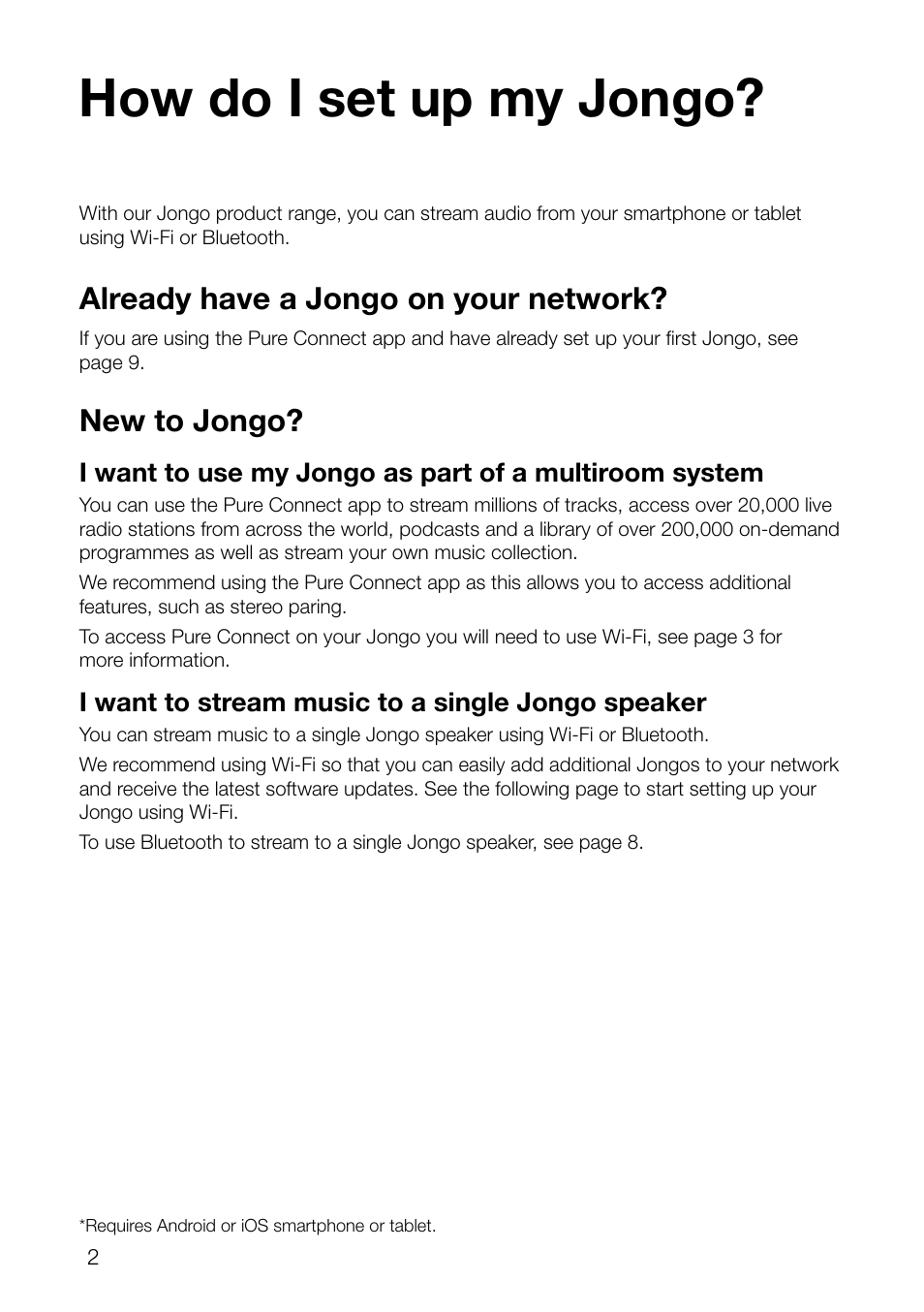 How do I set up my Jongo?

With our Jongo product range, you can stream audio from your smartphone or tablet using Wi-Fi or Bluetooth.

Already have a Jongo on your network?

If you are using the Pure Connect app and have already set up your first Jongo, see page 9.

New to Jongo?

I want to use my Jongo as part of a multiroom system

You can use the Pure Connect app to stream millions of tracks, access over 20,000 live radio stations from across the world, podcasts and a library of over 200,000 on-demand programmes as well as stream your own music collection.

We recommend using the Pure Connect app as this allows you to access additional features, such as stereo paring.

To access Pure Connect on your Jongo you will need to use Wi-Fi, see page 3 for more information.

I want to stream music to a single Jongo speaker

You can stream music to a single Jongo speaker using Wi-Fi or Bluetooth.

We recommend using Wi-Fi so that you can easily add additional Jongos to your network and receive the latest software updates. See the following page to start setting up your Jongo using Wi-Fi.

To use Bluetooth to stream to a single Jongo speaker, see page 8.

*Requires Android or iOS smartphone or tablet.

2